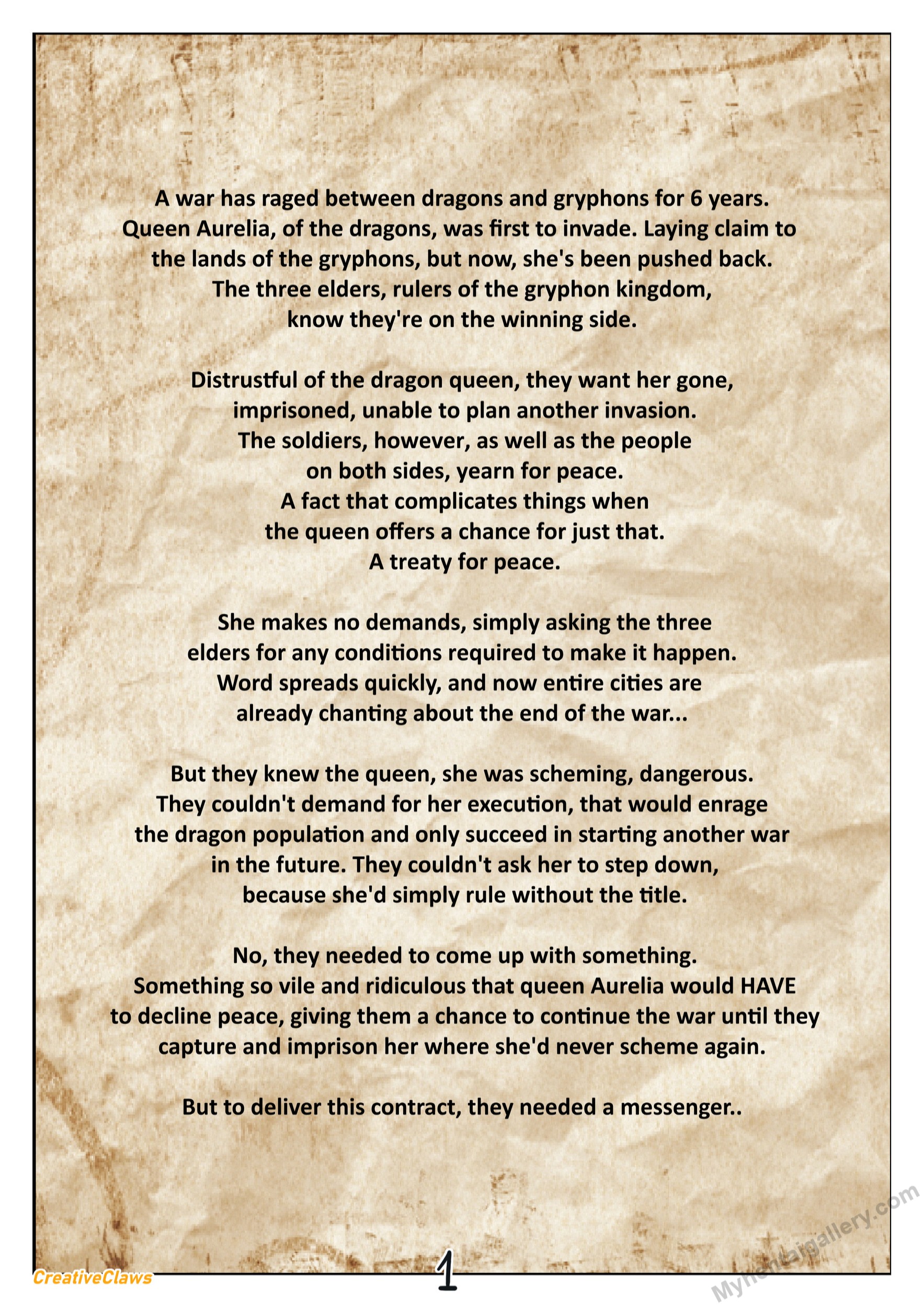 A war has raged between dragons and gryphons for 6 years. Queen Aurelia, of the dragons, was first to invade. Laying claim to the lands of the gryphons, but now, she's been pushed back. The three elders, rulers of the gryphon kingdom, know they're on the winning side.

Distrustful of the dragon queen, they want her gone, imprisoned, unable to plan another invasion. The soldiers, however, as well as the people on both sides, yearn for peace. A fact that complicates things when the queen offers a chance for just that. A treaty for peace.

She makes no demands, simply asking the three elders for any conditions required to make it happen. Word spreads quickly, and now entire cities are already chanting about the end of the war...

But they knew the queen, she was scheming, dangerous. They couldn't demand for her execution, that would enrage the dragon population and only succeed in starting another war in the future. They couldn't ask her to step down, because she'd simply rule without the title.

No, they needed to come up with something. Something so vile and ridiculous that queen Aurelia would HAVE to decline peace, giving them a chance to continue the war until they capture and imprison her where she'd never scheme again.

But to deliver this contract, they needed a messenger..

CreativeClaws

1

Myhentaigallery.com